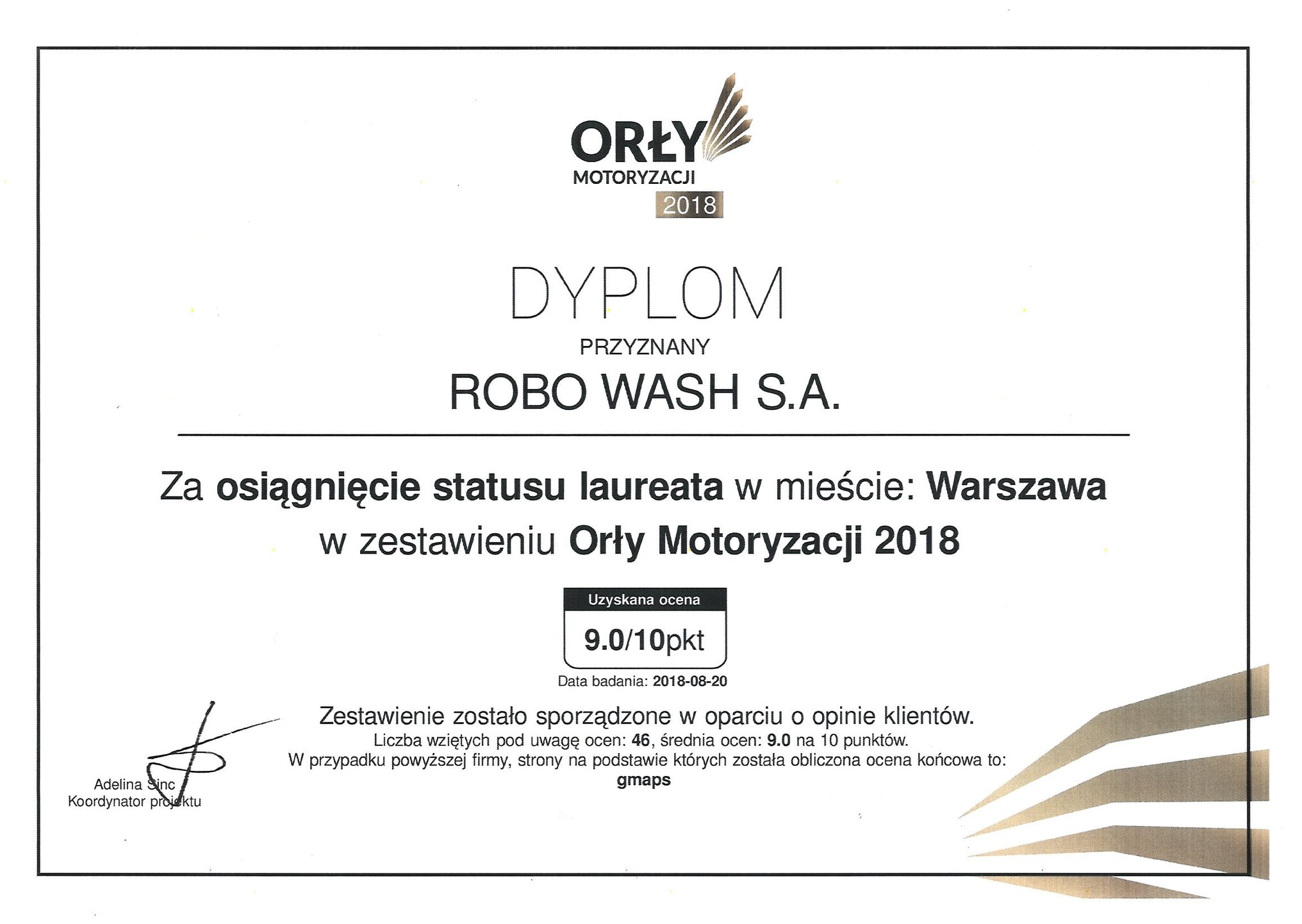 ORŁY
MOTORYZACJI
2018

DYPLOM

PRZYZNANY

ROBO WASH S.A.

Za osiągnięcie statusu laureata w mieście: Warszawa w zestawieniu Orły Motoryzacji 2018

Uzyskana ocena
9.0/10pkt

Data badania: 2018-08-20

Zestawienie zostało sporządzone w oparciu o opinie klientów.
Liczba wziętych pod uwagę ocen: 46, średnia ocen: 9.0 na 10 punktów.
W przypadku powyższej firmy, strony na podstawie których została obliczona ocena końcowa to:
gmaps

Adelina Sinc
Koordynator projektu